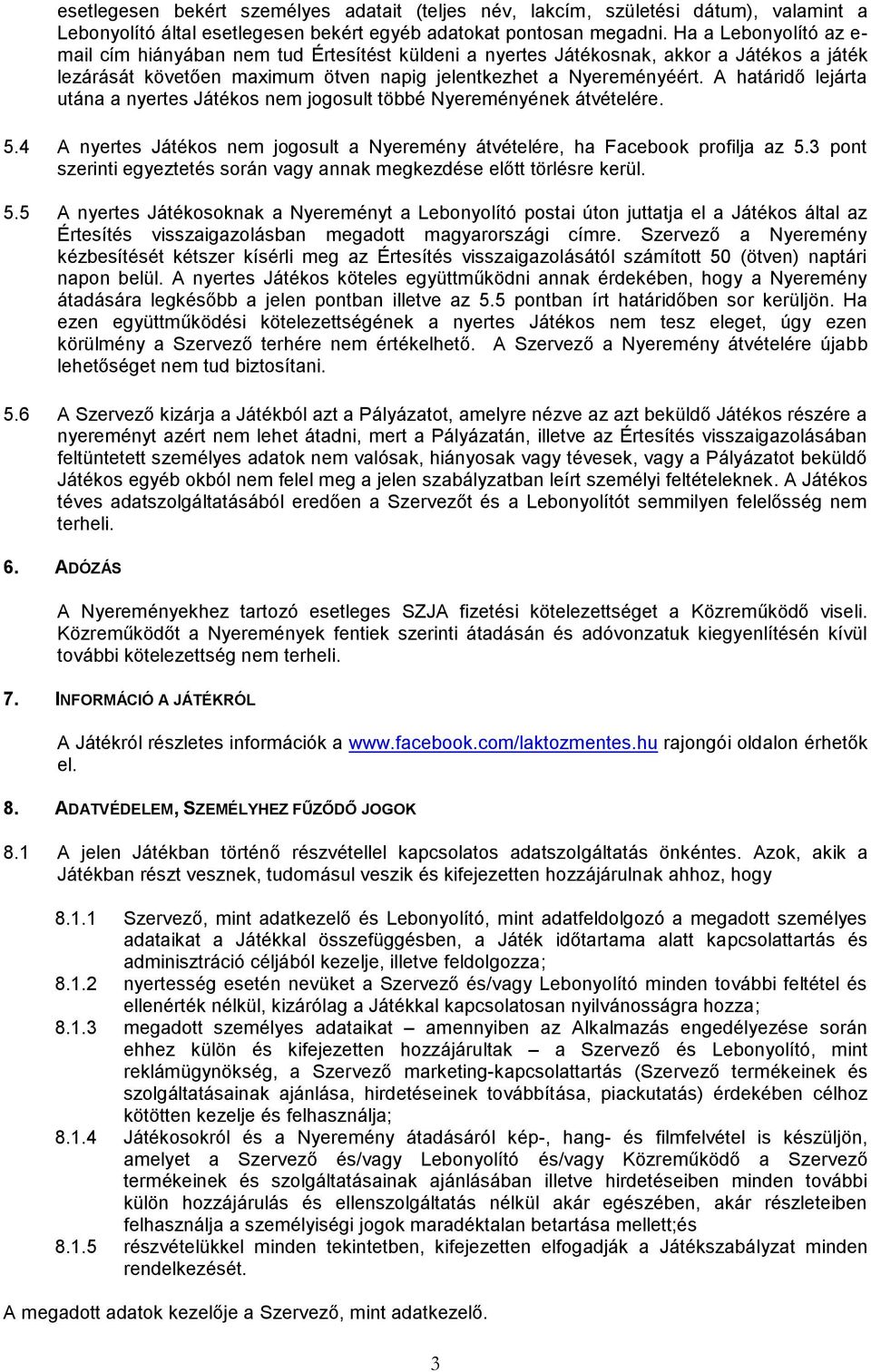 esetlegesen bekért személyes adatait (teljes név, lakcím, születési dátum), valamint a Lebonyolító által esetlegesen bekért egyéb adatokat pontosan megadni. Ha a Lebonyolító az e-mail cím hiányában nem tud Értesítést küldeni a nyertes Játékosnak, akkor a Játékos a játék lezárását követően maximum ötven napig jelentkezhet a Nyereményéért. A határidő lejárta utána a nyertes Játékos nem jogosult többé Nyereményének átvételére.

5.4 A nyertes Játékos nem jogosult a Nyeremény átvételére, ha Facebook profilja az 5.3 pont szerinti egyeztetés során vagy annak megkezdése előtt törlésre kerül.

5.5 A nyertes Játékosoknak a Nyereményt a Lebonyolító postai úton juttatja el a Játékos által az Értesítés visszaigazolásban megadott magyarországi címre. Szervező a Nyeremény kézbesítését kétszer kísérli meg az Értesítés visszaigazolásától számított 50 (ötven) naptári napon belül. A nyertes Játékos köteles együttműködni annak érdekében, hogy a Nyeremény átadására legkésőbb a jelen pontban illetve az 5.5 pontban írt határidőben sor kerüljön. Ha ezen együttműködési kötelezettségének a nyertes Játékos nem tesz eleget, úgy ezen körülmény a Szervező terhére nem értékelhető. A Szervező a Nyeremény átvételére újabb lehetőséget nem tud biztosítani.

5.6 A Szervező kizárja a Játékból azt a Pályázatot, amelyre nézve az azt beküldő Játékos részére a nyereményt azért nem lehet átadni, mert a Pályázatán, illetve az Értesítés visszaigazolásában feltüntetett személyes adatok nem valósak, hiányosak vagy tévesek, vagy a Pályázatot beküldő Játékos egyéb okból nem felel meg a jelen szabályzatban leírt személyi feltételeknek. A Játékos téves adatszolgáltatásából eredően a Szervezőt és a Lebonyolítót semmilyen felelősség nem terheli.

6. ADÓZÁS

A Nyereményekhez tartozó esetleges SZJA fizetési kötelezettséget a Közreműködő viseli. Közreműködőt a Nyeremények fentiek szerinti átadásán és adóvonzatuk kiegyenlítésén kívül további kötelezettség nem terheli.

7. INFORMÁCIÓ A JÁTÉKRÓL

A Játékról részletes információk a www.facebook.com/laktozmentes.hu rajongói oldalon érhetők el.

8. ADATVÉDELEM, SZEMÉLYHEZ FŰZŐDŐ JOGOK

8.1 A jelen Játékban történő részvétellel kapcsolatos adatszolgáltatás önkéntes. Azok, akik a Játékban részt vesznek, tudomásul veszik és kifejezetten hozzájárulnak ahhoz, hogy

8.1.1 Szervező, mint adatkezelő és Lebonyolító, mint adatfeldolgozó a megadott személyes adataikat a Játékkal összefüggésben, a Játék időtartama alatt kapcsolattartás és adminisztráció céljából kezelje, illetve feldolgozza;
8.1.2 nyertesség esetén nevüket a Szervező és/vagy Lebonyolító minden további feltétel és ellenérték nélkül, kizárólag a Játékkal kapcsolatosan nyilvánosságra hozza;
8.1.3 megadott személyes adataikat – amennyiben az Alkalmazás engedélyezése során ehhez külön és kifejezetten hozzájárultak – a Szervező és Lebonyolító, mint reklámügynökség, a Szervező marketing-kapcsolattartás (Szervező termékeinek és szolgáltatásainak ajánlása, hirdetéseinek továbbítása, piackutatás) érdekében célhoz kötötten kezelje és felhasználja;
8.1.4 Játékosokról és a Nyeremény átadásáról kép-, hang- és filmfelvétel is készüljön, amelyet a Szervező és/vagy Lebonyolító és/vagy Közreműködő a Szervező termékeinek és szolgáltatásainak ajánlásában illetve hirdetéseiben minden további külön hozzájárulás és ellenszolgáltatás nélkül akár egészében, akár részleteiben felhasználja a személyiségi jogok maradéktalan betartása mellett;és
8.1.5 részvételükkel minden tekintetben, kifejezetten elfogadják a Játékszabályzat minden rendelkezését.

A megadott adatok kezelője a Szervező, mint adatkezelő.

3